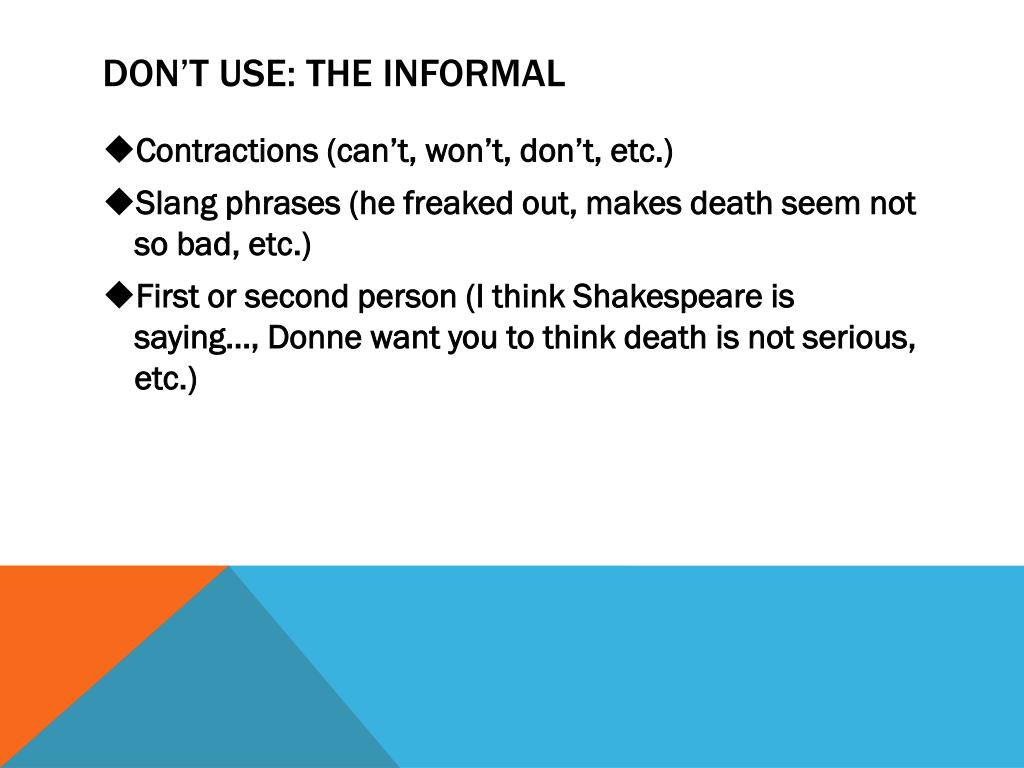 DON'T USE: THE INFORMAL

◆Contractions (can't, won't, don't, etc.)

◆Slang phrases (he freaked out, makes death seem not so bad, etc.)

◆First or second person (I think Shakespeare is saying…, Donne want you to think death is not serious, etc.)